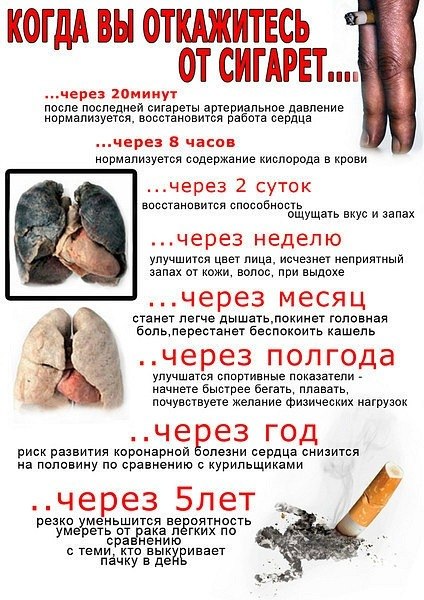 КОГДА ВЫ ОТКАЖИТЕСЬ ОТ СИГАРЕТ....

...через 20минут
после последней сигареты артериальное давление нормализуется, восстановится работа сердца

...через 8 часов
нормализуется содержание кислорода в крови

...через 2 суток
восстановится способность ощущать вкус и запах

...через неделю
улучшится цвет лица, исчезнет неприятный запах от кожи, волос, при выдохе

...через месяц
станет легче дышать,покинет головная боль,перестанет беспокоить кашель

..через полгода
улучшатся спортивные показатели - начнете быстрее бегать, плавать, почувствуете желание физических нагрузок

..через год
риск развития коронарной болезни сердца снизится на половину по сравнению с курильщиками

..через 5лет
резко уменьшится вероятность умереть от рака легких по сравнению с теми, кто выкуривает пачку в день